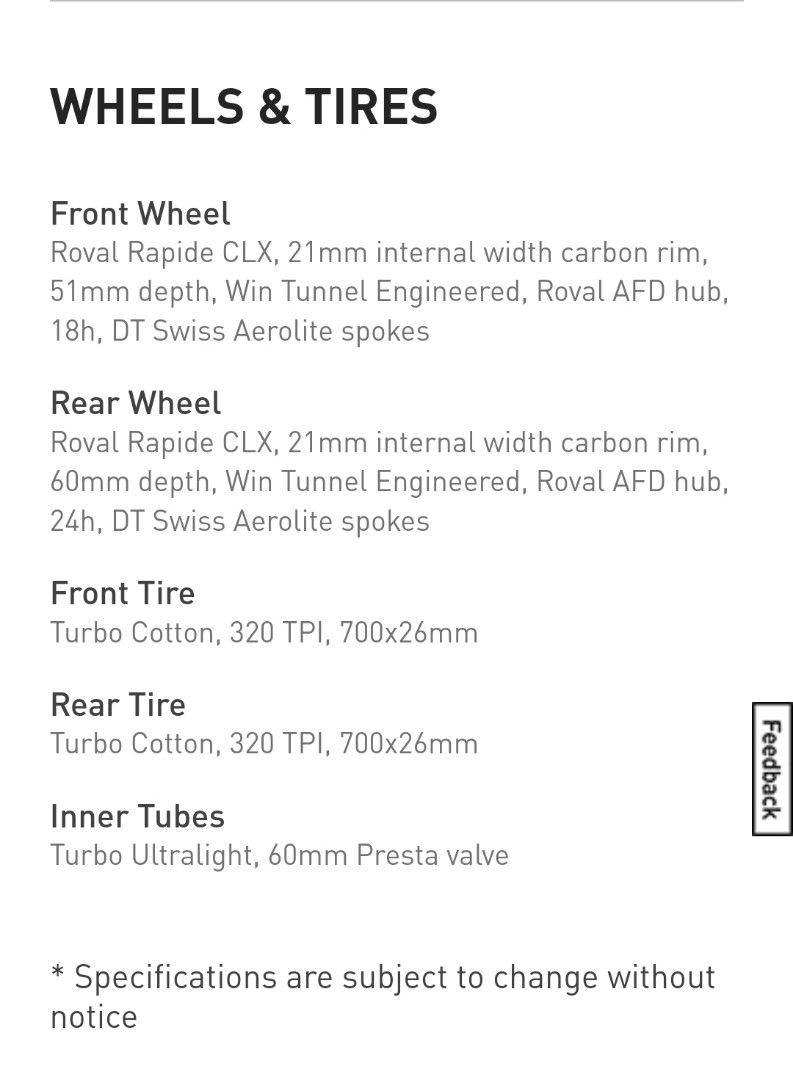 WHEELS & TIRES

Front Wheel
Roval Rapide CLX, 21mm internal width carbon rim, 51mm depth, Win Tunnel Engineered, Roval AFD hub, 18h, DT Swiss Aerolite spokes

Rear Wheel
Roval Rapide CLX, 21mm internal width carbon rim, 60mm depth, Win Tunnel Engineered, Roval AFD hub, 24h, DT Swiss Aerolite spokes

Front Tire
Turbo Cotton, 320 TPI, 700x26mm

Rear Tire
Turbo Cotton, 320 TPI, 700x26mm

Inner Tubes
Turbo Ultralight, 60mm Presta valve

* Specifications are subject to change without notice

Feedback